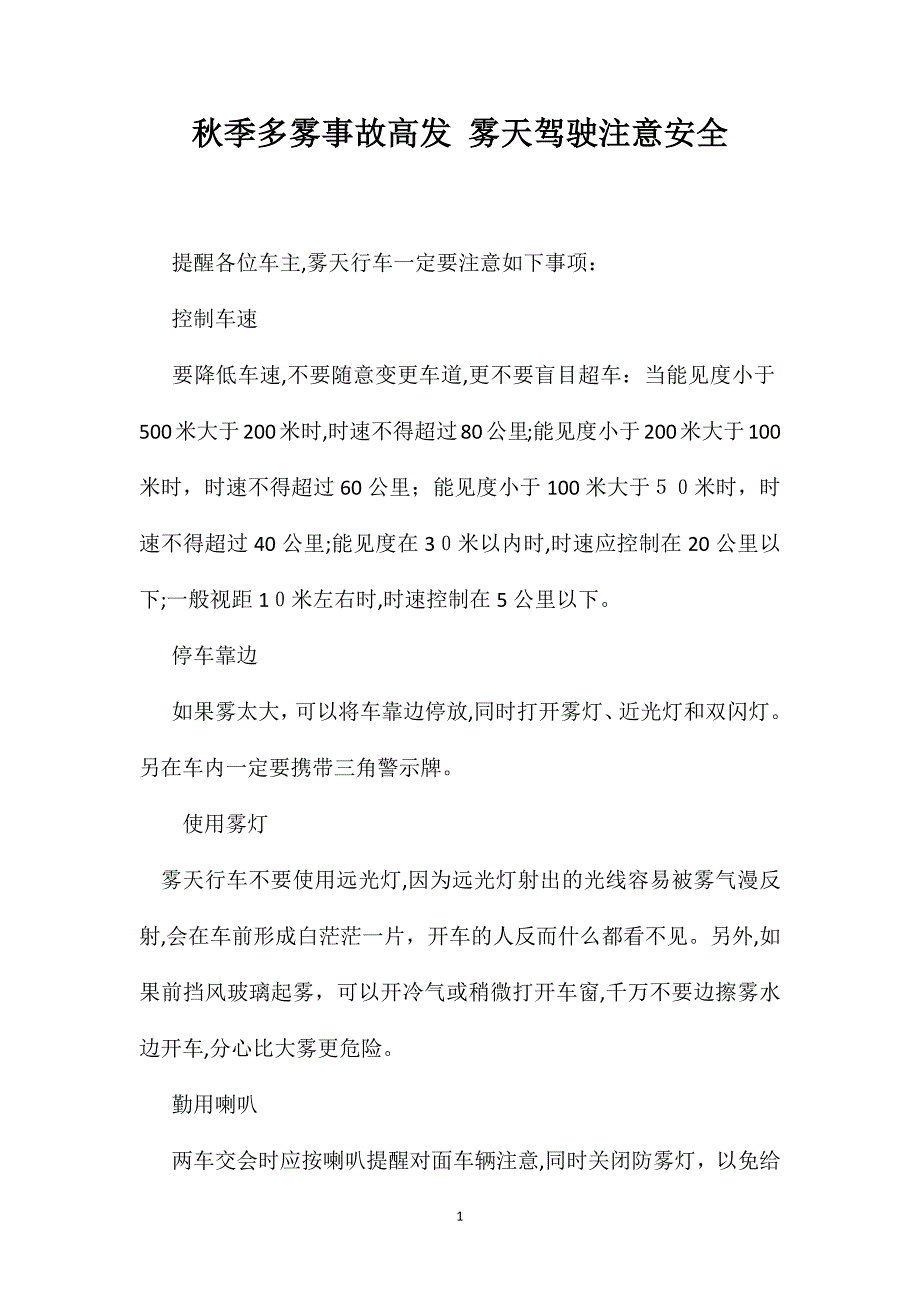 秋季多雾事故高发 雾天驾驶注意安全

提醒各位车主,雾天行车一定要注意如下事项：

控制车速

要降低车速,不要随意变更车道,更不要盲目超车：当能见度小于500米大于200米时,时速不得超过80公里;能见度小于200米大于100米时，时速不得超过60公里；能见度小于100米大于５０米时，时速不得超过40公里;能见度在３０米以内时,时速应控制在20公里以下;一般视距１０米左右时,时速控制在5公里以下。

停车靠边

如果雾太大，可以将车靠边停放,同时打开雾灯、近光灯和双闪灯。另在车内一定要携带三角警示牌。

使用雾灯

雾天行车不要使用远光灯,因为远光灯射出的光线容易被雾气漫反射,会在车前形成白茫茫一片，开车的人反而什么都看不见。另外,如果前挡风玻璃起雾，可以开冷气或稍微打开车窗,千万不要边擦雾水边开车,分心比大雾更危险。

勤用喇叭

两车交会时应按喇叭提醒对面车辆注意,同时关闭防雾灯，以免给

1